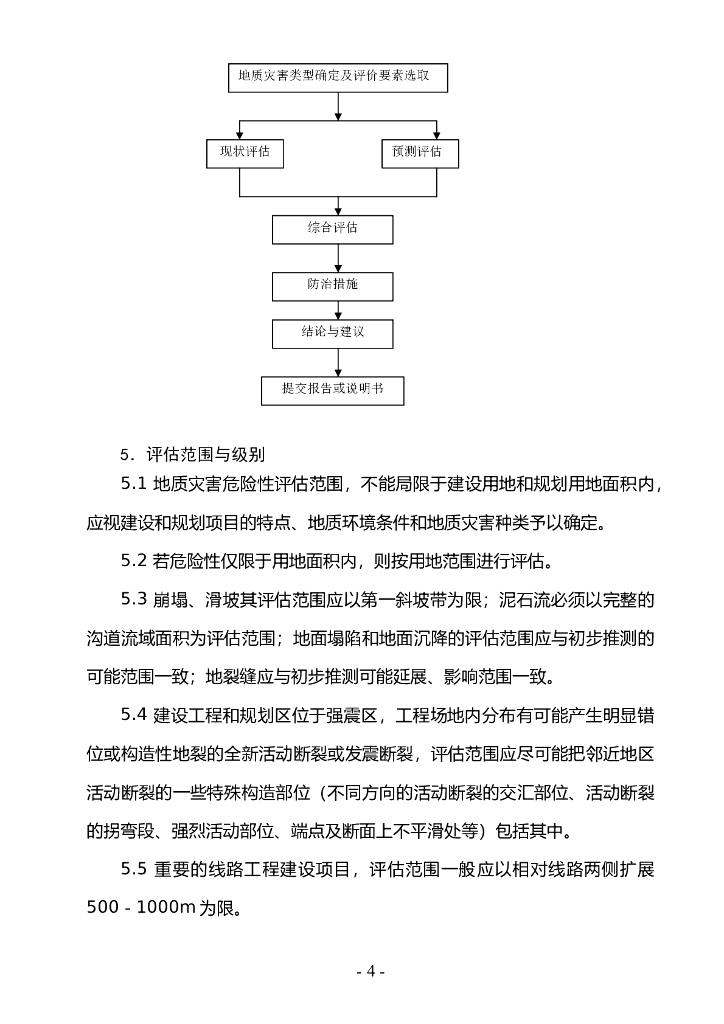 地质灾害类型确定及评价要素选取

现状评估

预测评估

综合评估

防治措施

结论与建议

提交报告或说明书

5．评估范围与级别

5.1 地质灾害危险性评估范围，不能局限于建设用地和规划用地面积内，应视建设和规划项目的特点、地质环境条件和地质灾害种类予以确定。

5.2 若危险性仅限于用地面积内，则按用地范围进行评估。

5.3 崩塌、滑坡其评估范围应以第一斜坡带为限；泥石流必须以完整的沟道流域面积为评估范围；地面塌陷和地面沉降的评估范围应与初步推测的可能范围一致；地裂缝应与初步推测可能延展、影响范围一致。

5.4 建设工程和规划区位于强震区，工程场地内分布有可能产生明显错位或构造性地裂的全新活动断裂或发震断裂，评估范围应尽可能把邻近地区活动断裂的一些特殊构造部位（不同方向的活动断裂的交汇部位、活动断裂的拐弯段、强烈活动部位、端点及断面上不平滑处等）包括其中。

5.5 重要的线路工程建设项目，评估范围一般应以相对线路两侧扩展 500 - 1000m 为限。

- 4 -